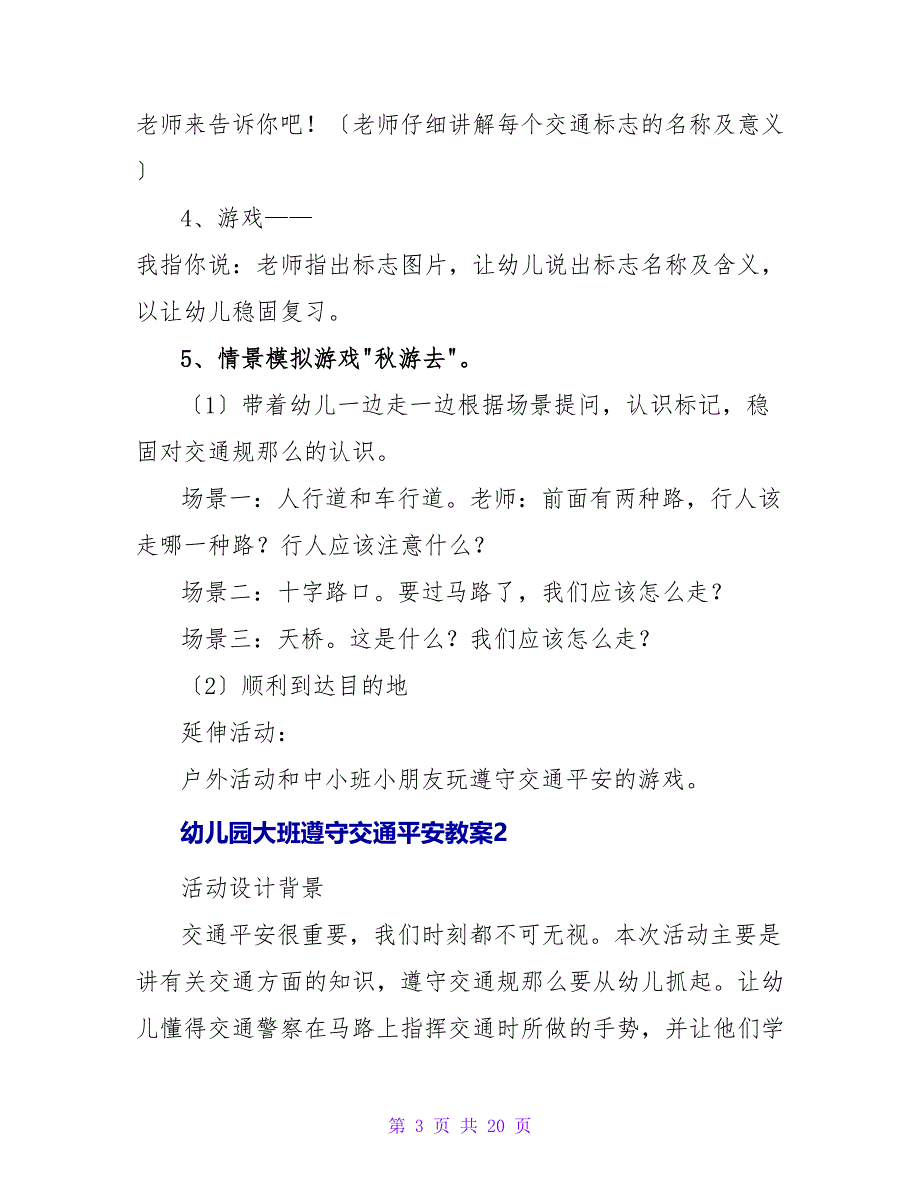 老师来告诉你吧！〔老师仔细讲解每个交通标志的名称及意义〕

4、游戏——

我指你说：老师指出标志图片，让幼儿说出标志名称及含义，以让幼儿稳固复习。

5、情景模拟游戏"秋游去"。

〔1〕带着幼儿一边走一边根据场景提问，认识标记，稳固对交通规那么的认识。

场景一：人行道和车行道。老师：前面有两种路，行人该走哪一种路？行人应该注意什么？

场景二：十字路口。要过马路了，我们应该怎么走？

场景三：天桥。这是什么？我们应该怎么走？

〔2〕顺利到达目的地

延伸活动：

户外活动和中小班小朋友玩遵守交通平安的游戏。

幼儿园大班遵守交通平安教案2

活动设计背景

交通平安很重要，我们时刻都不可无视。本次活动主要是讲有关交通方面的知识，遵守交通规那么要从幼儿抓起。让幼儿懂得交通警察在马路上指挥交通时所做的手势，并让他们学

第 3 页 共 20 页